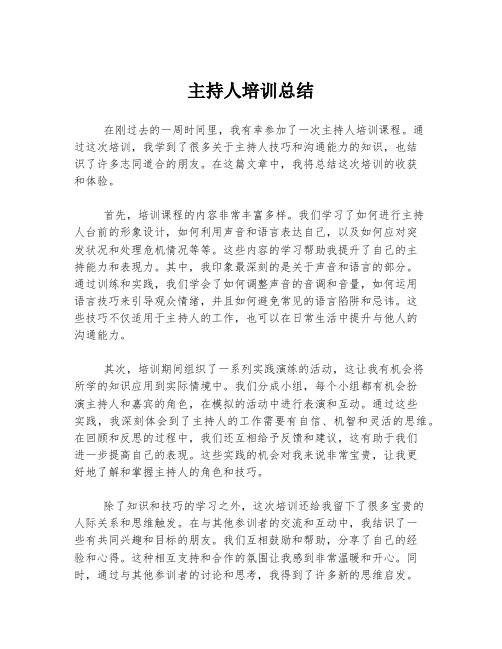 主持人培训总结

在刚过去的一周时间里，我有幸参加了一次主持人培训课程。通过这次培训，我学到了很多关于主持人技巧和沟通能力的知识，也结识了许多志同道合的朋友。在这篇文章中，我将总结这次培训的收获和体验。

首先，培训课程的内容非常丰富多样。我们学习了如何进行主持人台前的形象设计，如何利用声音和语言表达自己，以及如何应对突发状况和处理危机情况等等。这些内容的学习帮助我提升了自己的主持能力和表现力。其中，我印象最深刻的是关于声音和语言的部分。通过训练和实践，我们学会了如何调整声音的音调和音量，如何运用语言技巧来引导观众情绪，并且如何避免常见的语言陷阱和忌讳。这些技巧不仅适用于主持人的工作，也可以在日常生活中提升与他人的沟通能力。

其次，培训期间组织了一系列实践演练的活动，这让我有机会将所学的知识应用到实际情境中。我们分成小组，每个小组都有机会扮演主持人和嘉宾的角色，在模拟的活动中进行表演和互动。通过这些实践，我深刻体会到了主持人的工作需要有自信、机智和灵活的思维。在回顾和反思的过程中，我们还互相给予反馈和建议，这有助于我们进一步提高自己的表现。这些实践的机会对我来说非常宝贵，让我更好地了解和掌握主持人的角色和技巧。

除了知识和技巧的学习之外，这次培训还给我留下了很多宝贵的人际关系和思维触发。在与其他参训者的交流和互动中，我结识了一些有共同兴趣和目标的朋友。我们互相鼓励和帮助，分享了自己的经验和心得。这种相互支持和合作的氛围让我感到非常温暖和开心。同时，通过与其他参训者的讨论和思考，我得到了许多新的思维启发。